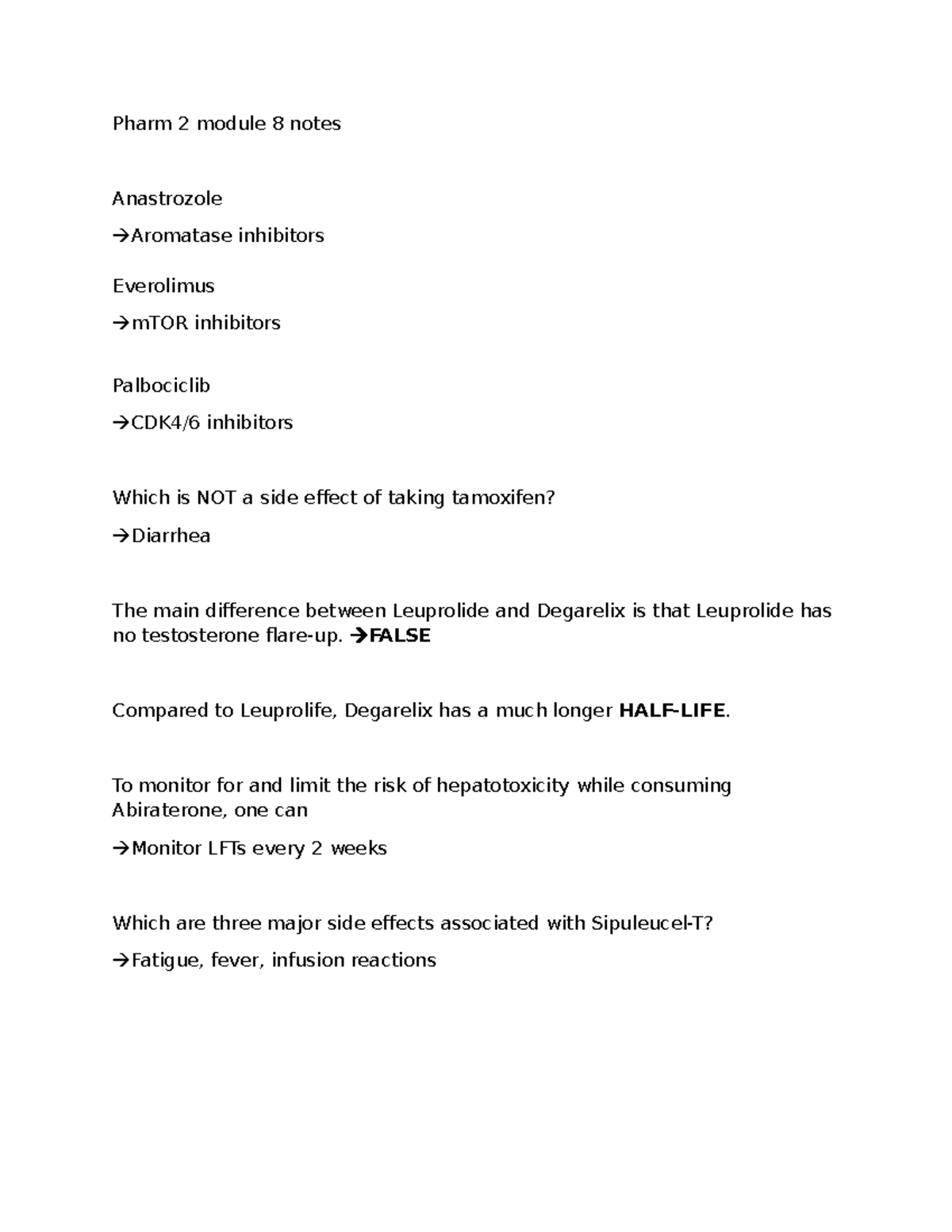 Pharm 2 module 8 notes

Anastrozole

→Aromatase inhibitors

Everolimus

→mTOR inhibitors

Palbociclib

→CDK4/6 inhibitors

Which is NOT a side effect of taking tamoxifen?

→Diarrhea

The main difference between Leuprolide and Degarelix is that Leuprolide has no testosterone flare-up. →FALSE

Compared to Leuprolife, Degarelix has a much longer HALF-LIFE.

To monitor for and limit the risk of hepatotoxicity while consuming Abiraterone, one can

→Monitor LFTs every 2 weeks

Which are three major side effects associated with Sipuleucel-T?

→Fatigue, fever, infusion reactions